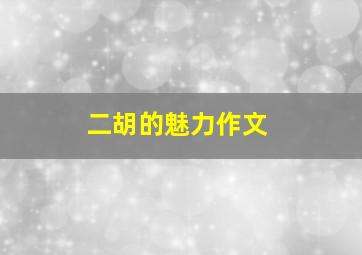 二胡的魅力作文